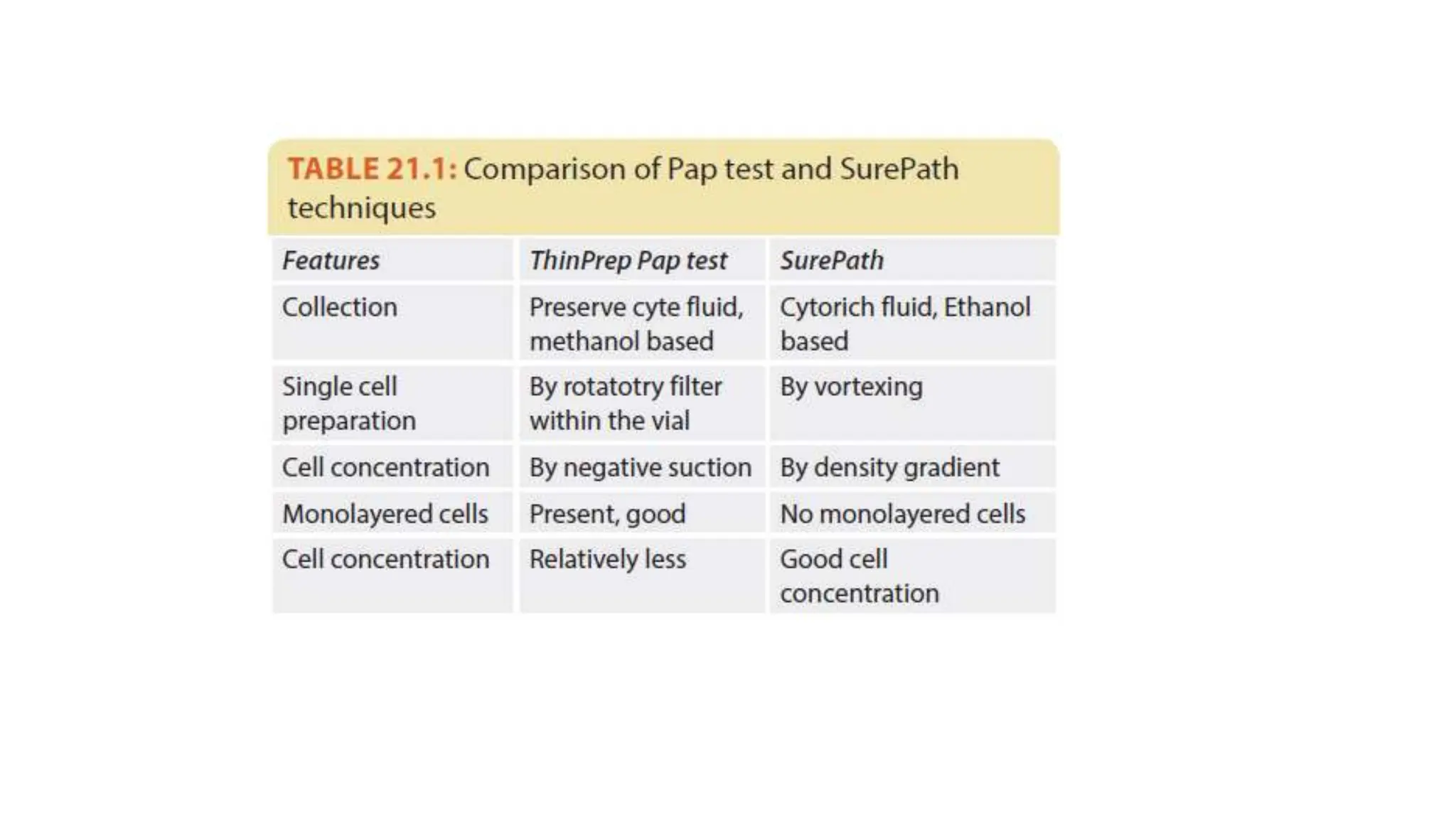 TABLE 21.1: Comparison of Pap test and SurePath techniques

| Features | ThinPrep Pap test | SurePath |
|---|---|---|
| Collection | Preserve cyte fluid, methanol based | Cytorich fluid, Ethanol based |
| Single cell preparation | By rotatotry filter within the vial | By vortexing |
| Cell concentration | By negative suction | By density gradient |
| Monolayered cells | Present, good | No monolayered cells |
| Cell concentration | Relatively less | Good cell concentration |